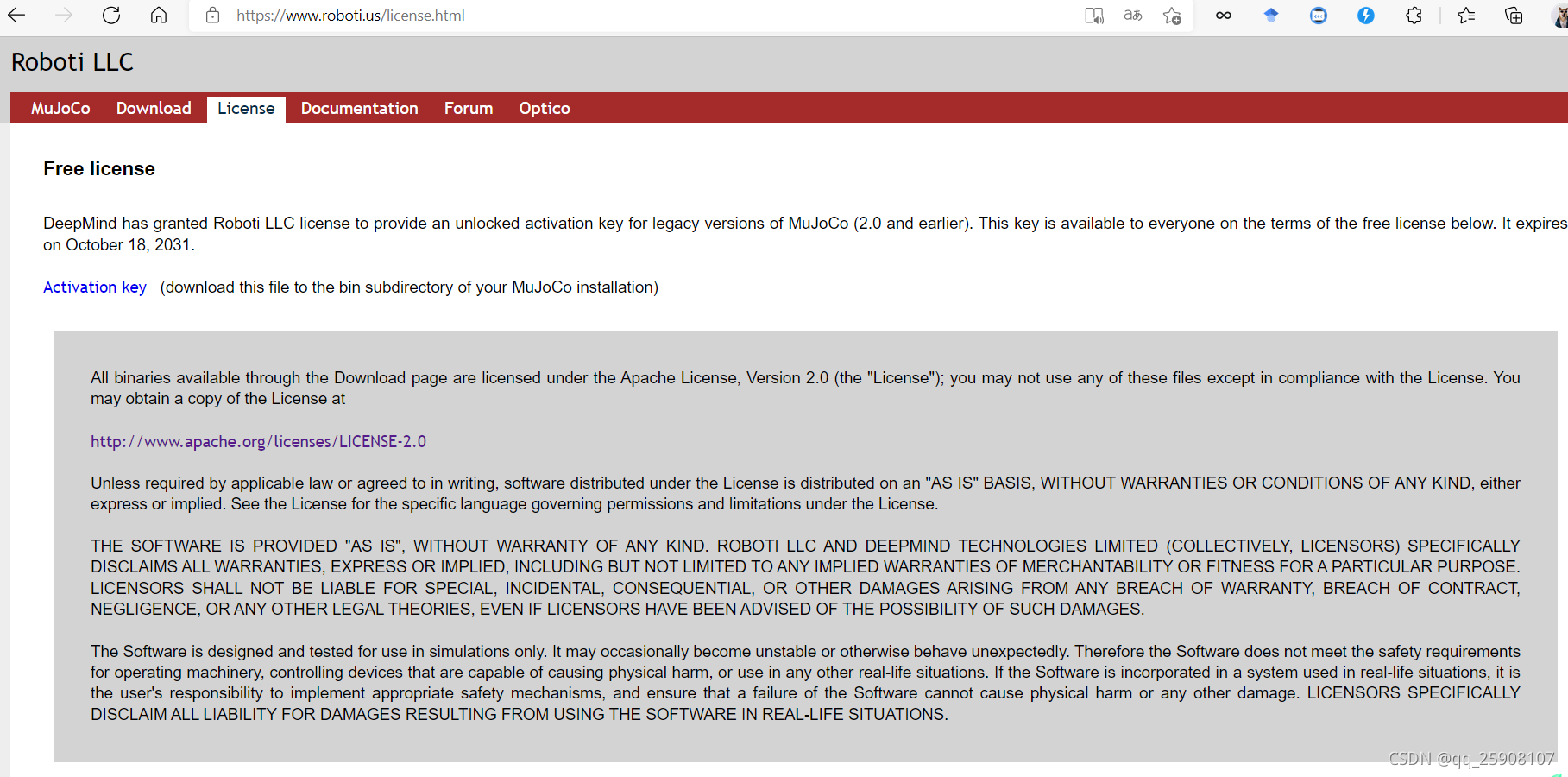 https://www.roboti.us/license.html

Roboti LLC

MuJoCo Download License Documentation Forum Optico

Free license

DeepMind has granted Roboti LLC license to provide an unlocked activation key for legacy versions of MuJoCo (2.0 and earlier). This key is available to everyone on the terms of the free license below. It expires on October 18, 2031.

Activation key (download this file to the bin subdirectory of your MuJoCo installation)

All binaries available through the Download page are licensed under the Apache License, Version 2.0 (the "License"); you may not use any of these files except in compliance with the License. You may obtain a copy of the License at

http://www.apache.org/licenses/LICENSE-2.0

Unless required by applicable law or agreed to in writing, software distributed under the License is distributed on an "AS IS" BASIS, WITHOUT WARRANTIES OR CONDITIONS OF ANY KIND, either express or implied. See the License for the specific language governing permissions and limitations under the License.

THE SOFTWARE IS PROVIDED "AS IS", WITHOUT WARRANTY OF ANY KIND. ROBOTI LLC AND DEEPMIND TECHNOLOGIES LIMITED (COLLECTIVELY, LICENSORS) SPECIFICALLY DISCLAIMS ALL WARRANTIES, EXPRESS OR IMPLIED, INCLUDING BUT NOT LIMITED TO ANY IMPLIED WARRANTIES OF MERCHANTABILITY OR FITNESS FOR A PARTICULAR PURPOSE. LICENSORS SHALL NOT BE LIABLE FOR SPECIAL, INCIDENTAL, CONSEQUENTIAL, OR OTHER DAMAGES ARISING FROM ANY BREACH OF WARRANTY, BREACH OF CONTRACT, NEGLIGENCE, OR ANY OTHER LEGAL THEORIES, EVEN IF LICENSORS HAVE BEEN ADVISED OF THE POSSIBILITY OF SUCH DAMAGES.

The Software is designed and tested for use in simulations only. It may occasionally become unstable or otherwise behave unexpectedly. Therefore the Software does not meet the safety requirements for operating machinery, controlling devices that are capable of causing physical harm, or use in any other real-life situations. If the Software is incorporated in a system used in real-life situations, it is the user's responsibility to implement appropriate safety mechanisms, and ensure that a failure of the Software cannot cause physical harm or any other damage. LICENSORS SPECIFICALLY DISCLAIM ALL LIABILITY FOR DAMAGES RESULTING FROM USING THE SOFTWARE IN REAL-LIFE SITUATIONS.

CSDN @qq_25908107